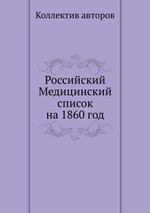 Коллектив авторов

Российский Медицинский список на 1860 год